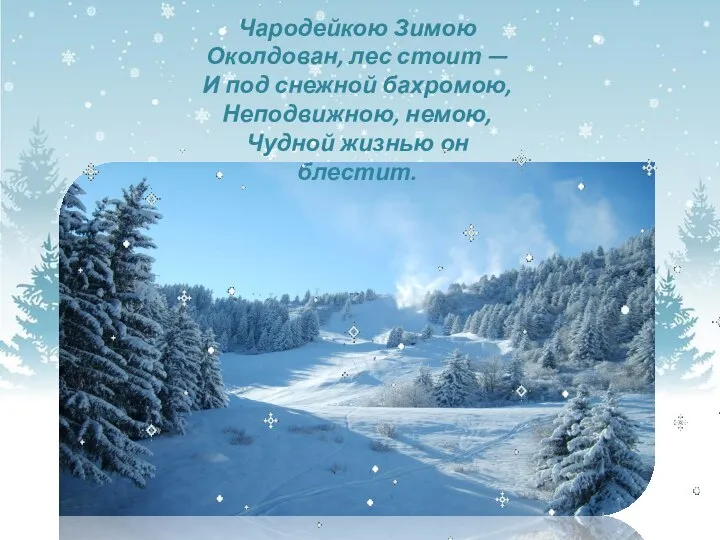 Чародейкою Зимою
Околдован, лес стоит —
И под снежной бахромою,
Неподвижною, немою,
Чудной жизнью он
блестит.